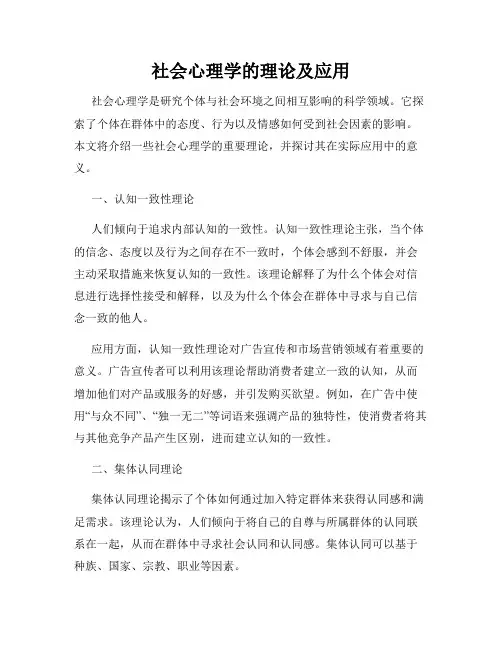 社会心理学的理论及应用

社会心理学是研究个体与社会环境之间相互影响的科学领域。它探索了个体在群体中的态度、行为以及情感如何受到社会因素的影响。本文将介绍一些社会心理学的重要理论，并探讨其在实际应用中的意义。

一、认知一致性理论

人们倾向于追求内部认知的一致性。认知一致性理论主张，当个体的信念、态度以及行为之间存在不一致时，个体会感到不舒服，并会主动采取措施来恢复认知的一致性。该理论解释了为什么个体会对信息进行选择性接受和解释，以及为什么个体会在群体中寻求与自己信念一致的他人。

应用方面，认知一致性理论对广告宣传和市场营销领域有着重要的意义。广告宣传者可以利用该理论帮助消费者建立一致的认知，从而增加他们对产品或服务的好感，并引发购买欲望。例如，在广告中使用“与众不同”、“独一无二”等词语来强调产品的独特性，使消费者将其与其他竞争产品产生区别，进而建立认知的一致性。

二、集体认同理论

集体认同理论揭示了个体如何通过加入特定群体来获得认同感和满足需求。该理论认为，人们倾向于将自己的自尊与所属群体的认同联系在一起，从而在群体中寻求社会认同和认同感。集体认同可以基于种族、国家、宗教、职业等因素。